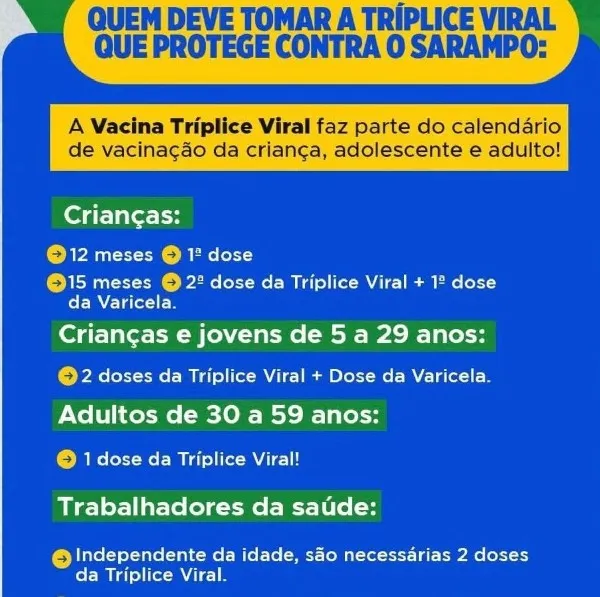 QUEM DEVE TOMAR A TRÍPLICE VIRAL QUE PROTEGE CONTRA O SARAMPO:

A Vacina Tríplice Viral faz parte do calendário de vacinação da criança, adolescente e adulto!

Crianças:

→ 12 meses → 1ª dose
→ 15 meses → 2ª dose da Tríplice Viral + 1ª dose da Varicela.

Crianças e jovens de 5 a 29 anos:

→ 2 doses da Tríplice Viral + Dose da Varicela.

Adultos de 30 a 59 anos:

→ 1 dose da Tríplice Viral!

Trabalhadores da saúde:

→ Independente da idade, são necessárias 2 doses da Tríplice Viral.